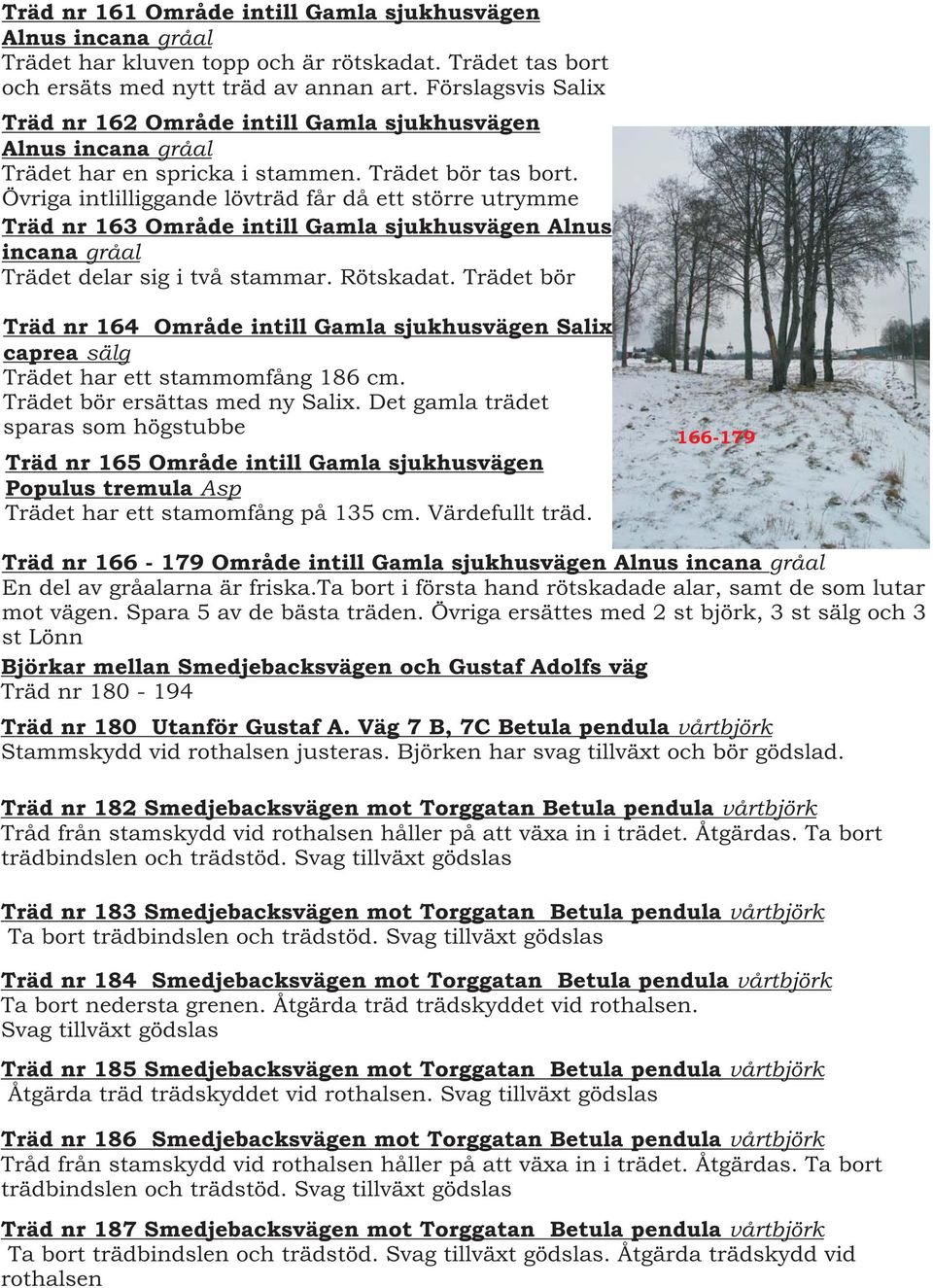 Träd nr 161 Område intill Gamla sjukhusvägen Alnus incana gråal
Trädet har kluven topp och är rötskadat. Trädet tas bort och ersäts med nytt träd av annan art. Förslagsvis Salix

Träd nr 162 Område intill Gamla sjukhusvägen Alnus incana gråal
Trädet har en spricka i stammen. Trädet bör tas bort. Övriga intlilliggande lövträd får då ett större utrymme

Träd nr 163 Område intill Gamla sjukhusvägen Alnus incana gråal
Trädet delar sig i två stammar. Rötskadat. Trädet bör

Träd nr 164 Område intill Gamla sjukhusvägen Salix caprea sälg
Trädet har ett stammomfång 186 cm. Trädet bör ersättas med ny Salix. Det gamla trädet sparas som högstubbe

Träd nr 165 Område intill Gamla sjukhusvägen Populus tremula Asp
Trädet har ett stamomfång på 135 cm. Värdefullt träd.

166-179

Träd nr 166 - 179 Område intill Gamla sjukhusvägen Alnus incana gråal
En del av gråalarna är friska.Ta bort i första hand rötskadade alar, samt de som lutar mot vägen. Spara 5 av de bästa träden. Övriga ersättes med 2 st björk, 3 st sälg och 3 st Lönn

Björkar mellan Smedjebacksvägen och Gustaf Adolfs väg
Träd nr 180 - 194

Träd nr 180 Utanför Gustaf A. Väg 7 B, 7C Betula pendula vårtbjörk
Stammskydd vid rothalsen justeras. Björken har svag tillväxt och bör gödslad.

Träd nr 182 Smedjebacksvägen mot Torggatan Betula pendula vårtbjörk
Tråd från stamskydd vid rothalsen håller på att växa in i trädet. Åtgärdas. Ta bort trädbindslen och trädstöd. Svag tillväxt gödslas

Träd nr 183 Smedjebacksvägen mot Torggatan Betula pendula vårtbjörk
Ta bort trädbindslen och trädstöd. Svag tillväxt gödslas

Träd nr 184 Smedjebacksvägen mot Torggatan Betula pendula vårtbjörk
Ta bort nedersta grenen. Åtgärda träd trädskyddet vid rothalsen. Svag tillväxt gödslas

Träd nr 185 Smedjebacksvägen mot Torggatan Betula pendula vårtbjörk
Åtgärda träd trädskyddet vid rothalsen. Svag tillväxt gödslas

Träd nr 186 Smedjebacksvägen mot Torggatan Betula pendula vårtbjörk
Tråd från stamskydd vid rothalsen håller på att växa in i trädet. Åtgärdas. Ta bort trädbindslen och trädstöd. Svag tillväxt gödslas

Träd nr 187 Smedjebacksvägen mot Torggatan Betula pendula vårtbjörk
Ta bort trädbindslen och trädstöd. Svag tillväxt gödslas. Åtgärda trädskydd vid rothalsen